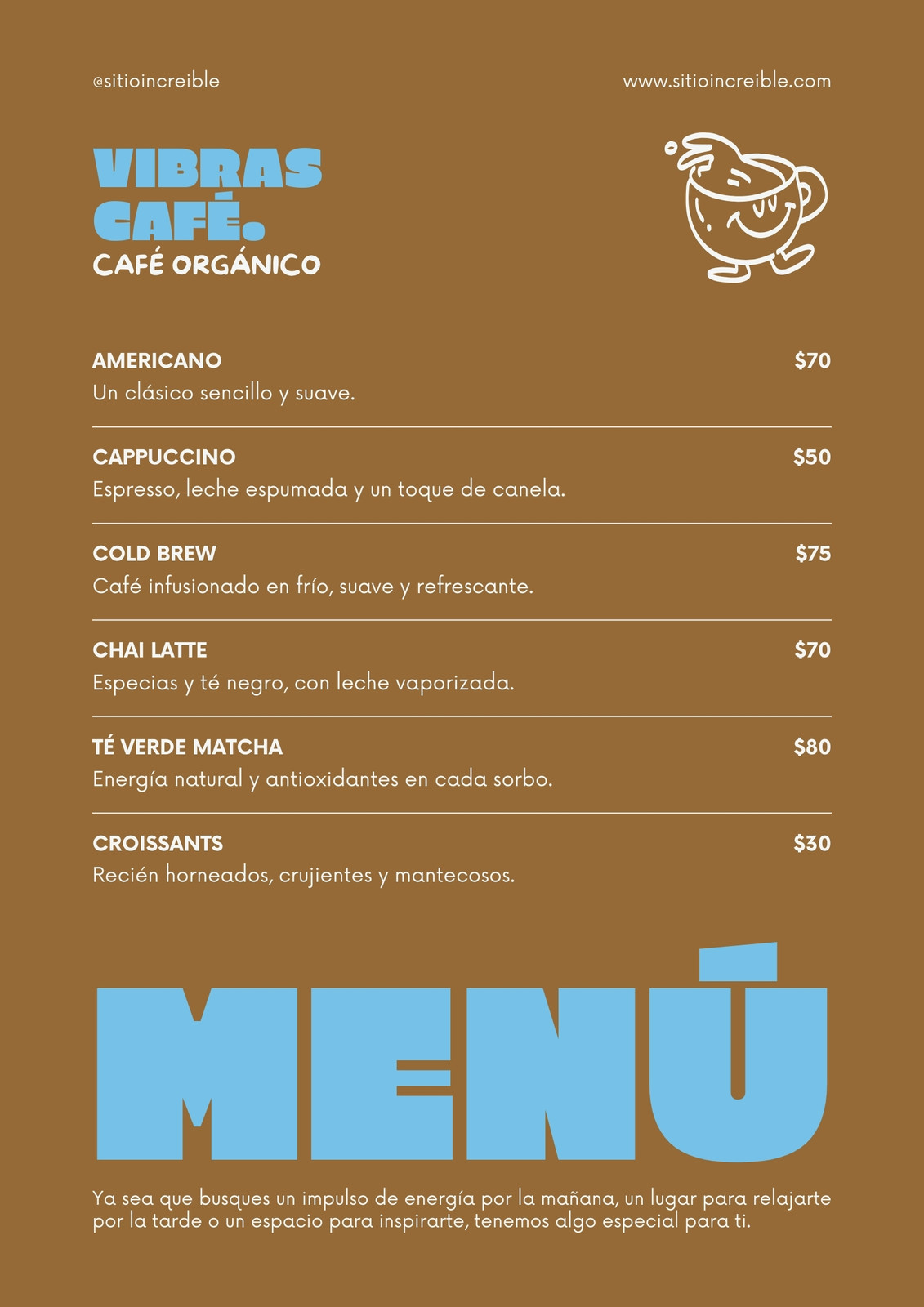 @sitioincreible

www.sitioincreible.com

VIBRAS CAFÉ.
CAFÉ ORGÁNICO

AMERICANO $70
Un clásico sencillo y suave.

CAPPUCCINO $50
Espresso, leche espumada y un toque de canela.

COLD BREW $75
Café infusionado en frío, suave y refrescante.

CHAI LATTE $70
Especias y té negro, con leche vaporizada.

TÉ VERDE MATCHA $80
Energía natural y antioxidantes en cada sorbo.

CROISSANTS $30
Recién horneados, crujientes y mantecosos.

MENÚ

Ya sea que busques un impulso de energía por la mañana, un lugar para relajarte por la tarde o un espacio para inspirarte, tenemos algo especial para ti.